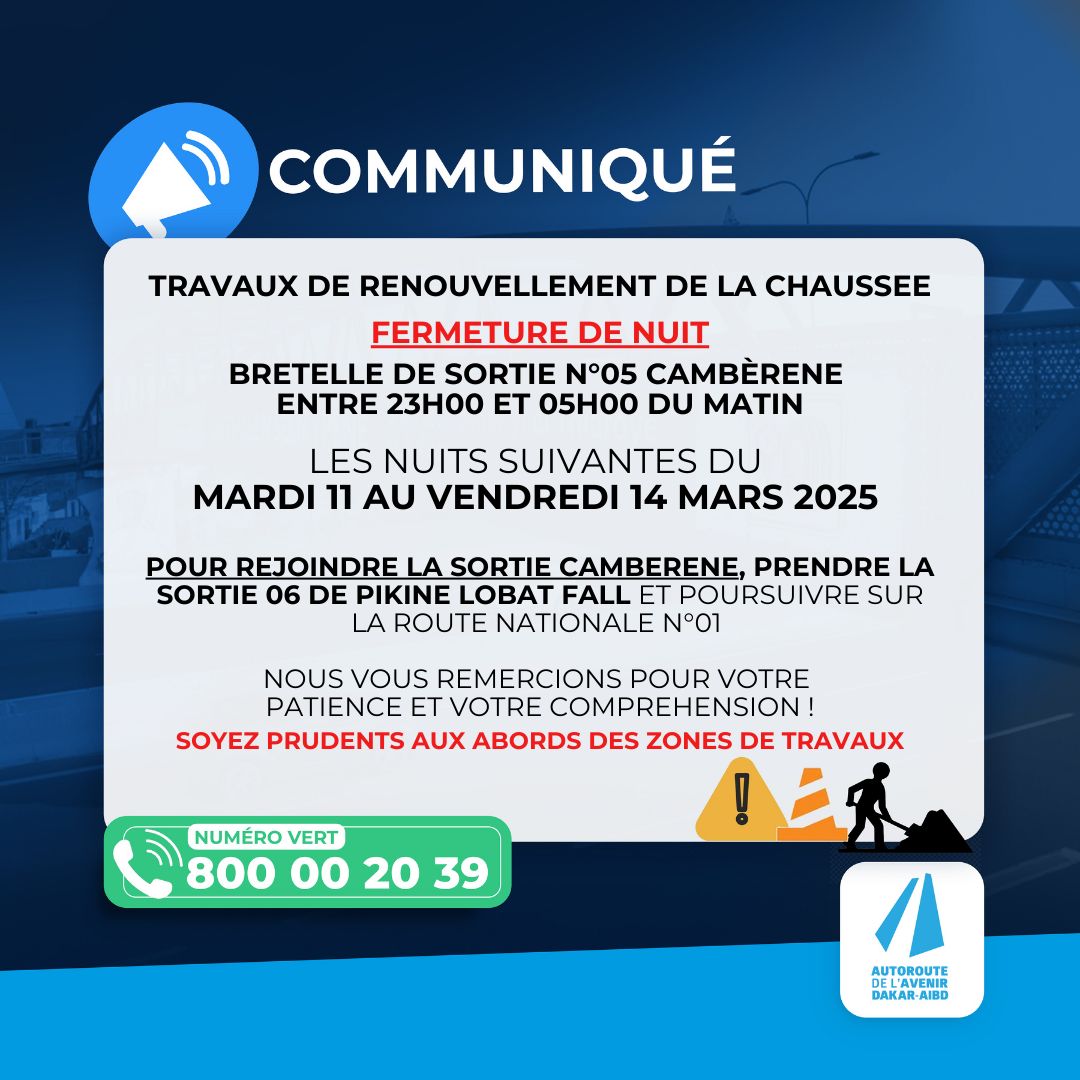 COMMUNIQUÉ

TRAVAUX DE RENOUVELLEMENT DE LA CHAUSSEE

FERMETURE DE NUIT

BRETELLE DE SORTIE N°05 CAMBÈRENE ENTRE 23H00 ET 05H00 DU MATIN

LES NUITS SUIVANTES DU
MARDI 11 AU VENDREDI 14 MARS 2025

POUR REJOINDRE LA SORTIE CAMBERENE, PRENDRE LA SORTIE 06 DE PIKINE LOBAT FALL ET POURSUIVRE SUR LA ROUTE NATIONALE N°01

NOUS VOUS REMERCIONS POUR VOTRE PATIENCE ET VOTRE COMPREHENSION !

SOYEZ PRUDENTS AUX ABORDS DES ZONES DE TRAVAUX

NUMÉRO VERT
800 00 20 39

AUTOROUTE DE L'AVENIR DAKAR-AIBD